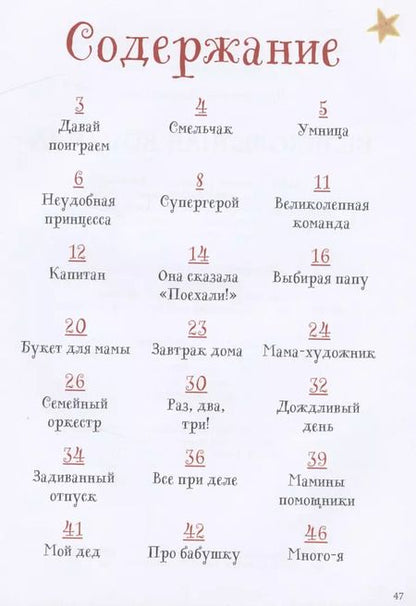 Содержание

3
Давай поиграем

4
Смельчак

5
Умница

6
Неудобная принцесса

8
Супергерой

11
Великолепная команда

12
Капитан

14
Она сказала «Поехали!»

16
Выбирая папу

20
Букет для мамы

23
Завтрак дома

24
Мама-художник

26
Семейный оркестр

30
Раз, два, три!

32
Дождливый день

34
Задиванный отпуск

36
Все при деле

39
Мамины помощники

41
Мой дед

42
Про бабушку

46
Много-я

47